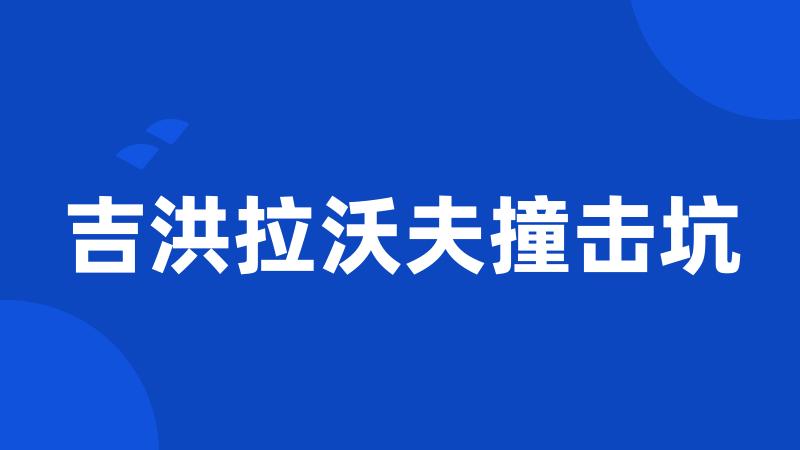 吉洪拉沃夫撞击坑